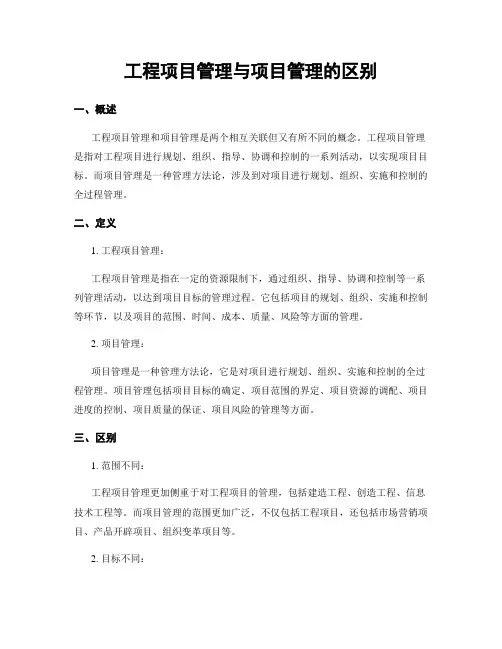 工程项目管理与项目管理的区别

一、概述

工程项目管理和项目管理是两个相互关联但又有所不同的概念。工程项目管理是指对工程项目进行规划、组织、指导、协调和控制的一系列活动，以实现项目目标。而项目管理是一种管理方法论，涉及到对项目进行规划、组织、实施和控制的全过程管理。

二、定义

1. 工程项目管理：

工程项目管理是指在一定的资源限制下，通过组织、指导、协调和控制等一系列管理活动，以达到项目目标的管理过程。它包括项目的规划、组织、实施和控制等环节，以及项目的范围、时间、成本、质量、风险等方面的管理。

2. 项目管理：

项目管理是一种管理方法论，它是对项目进行规划、组织、实施和控制的全过程管理。项目管理包括项目目标的确定、项目范围的界定、项目资源的调配、项目进度的控制、项目质量的保证、项目风险的管理等方面。

三、区别

1. 范围不同：

工程项目管理更加侧重于对工程项目的管理，包括建造工程、创造工程、信息技术工程等。而项目管理的范围更加广泛，不仅包括工程项目，还包括市场营销项目、产品开辟项目、组织变革项目等。

2. 目标不同：